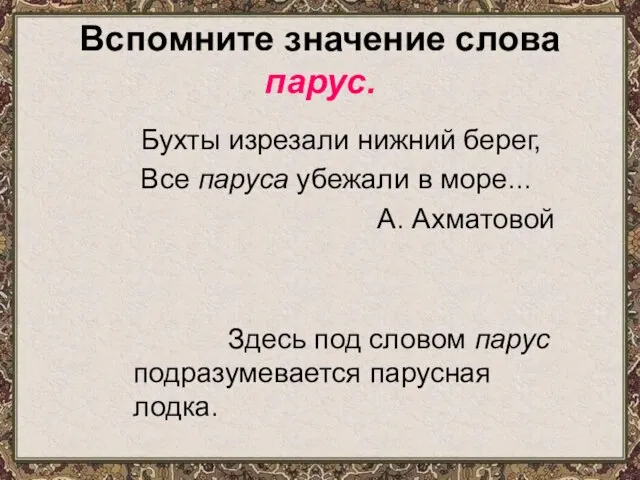 Вспомните значение слова парус.

Бухты изрезали нижний берег,
Все паруса убежали в море...
А. Ахматовой

Здесь под словом парус подразумевается парусная лодка.